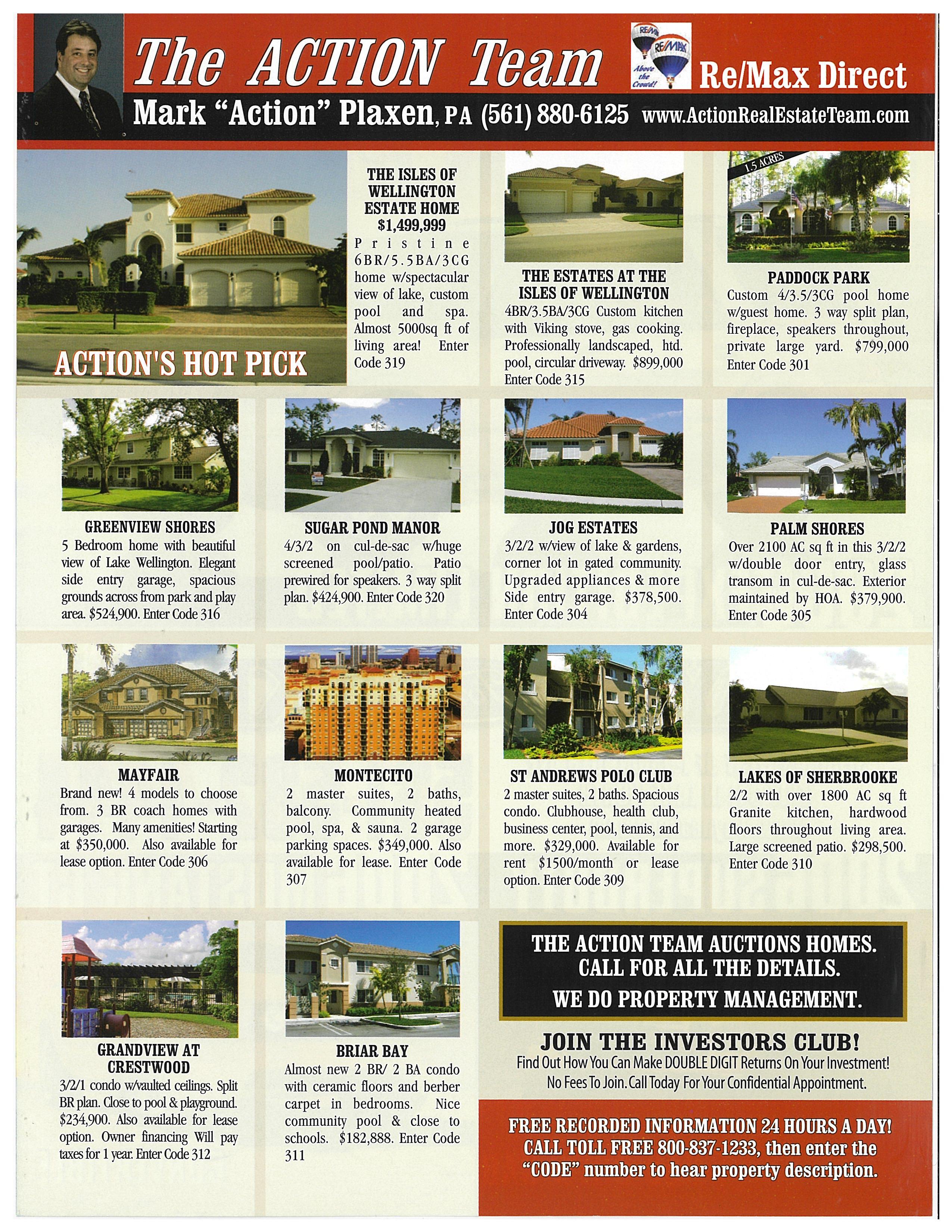 The ACTION Team

RE/MAX RE/MAX Above the Crowd!

Re/Max Direct

Mark "Action" Plaxen, PA (561) 880-6125 www.ActionRealEstateTeam.com

ACTION'S HOT PICK

THE ISLES OF WELLINGTON ESTATE HOME $1,499,999
Pristine 6BR/5.5BA/3CG home w/spectacular view of lake, custom pool and spa. Almost 5000sq ft of living area! Enter Code 319

THE ESTATES AT THE ISLES OF WELLINGTON
4BR/3.5BA/3CG Custom kitchen with Viking stove, gas cooking. Professionally landscaped, htd. pool, circular driveway. $899,000 Enter Code 315

1.5 ACRES

PADDOCK PARK
Custom 4/3.5/3CG pool home w/guest home. 3 way split plan, fireplace, speakers throughout, private large yard. $799,000 Enter Code 301

GREENVIEW SHORES
5 Bedroom home with beautiful view of Lake Wellington. Elegant side entry garage, spacious grounds across from park and play area. $524,900. Enter Code 316

SUGAR POND MANOR
4/3/2 on cul-de-sac w/huge screened pool/patio. Patio prewired for speakers. 3 way split plan. $424,900. Enter Code 320

JOG ESTATES
3/2/2 w/view of lake & gardens, corner lot in gated community. Upgraded appliances & more Side entry garage. $378,500. Enter Code 304

PALM SHORES
Over 2100 AC sq ft in this 3/2/2 w/double door entry, glass transom in cul-de-sac. Exterior maintained by HOA. $379,900. Enter Code 305

MAYFAIR
Brand new! 4 models to choose from. 3 BR coach homes with garages. Many amenities! Starting at $350,000. Also available for lease option. Enter Code 306

MONTECITO
2 master suites, 2 baths, balcony. Community heated pool, spa, & sauna. 2 garage parking spaces. $349,000. Also available for lease. Enter Code 307

ST ANDREWS POLO CLUB
2 master suites, 2 baths. Spacious condo. Clubhouse, health club, business center, pool, tennis, and more. $329,000. Available for rent $1500/month or lease option. Enter Code 309

LAKES OF SHERBROOKE
2/2 with over 1800 AC sq ft Granite kitchen, hardwood floors throughout living area. Large screened patio. $298,500. Enter Code 310

GRANDVIEW AT CRESTWOOD
3/2/1 condo w/vaulted ceilings. Split BR plan. Close to pool & playground. $234,900. Also available for lease option. Owner financing Will pay taxes for 1 year. Enter Code 312

BRIAR BAY
Almost new 2 BR/ 2 BA condo with ceramic floors and berber carpet in bedrooms. Nice community pool & close to schools. $182,888. Enter Code 311

THE ACTION TEAM AUCTIONS HOMES. CALL FOR ALL THE DETAILS. WE DO PROPERTY MANAGEMENT.

JOIN THE INVESTORS CLUB!
Find Out How You Can Make DOUBLE DIGIT Returns On Your Investment! No Fees To Join. Call Today For Your Confidential Appointment.

FREE RECORDED INFORMATION 24 HOURS A DAY! CALL TOLL FREE 800-837-1233, then enter the "CODE" number to hear property description.